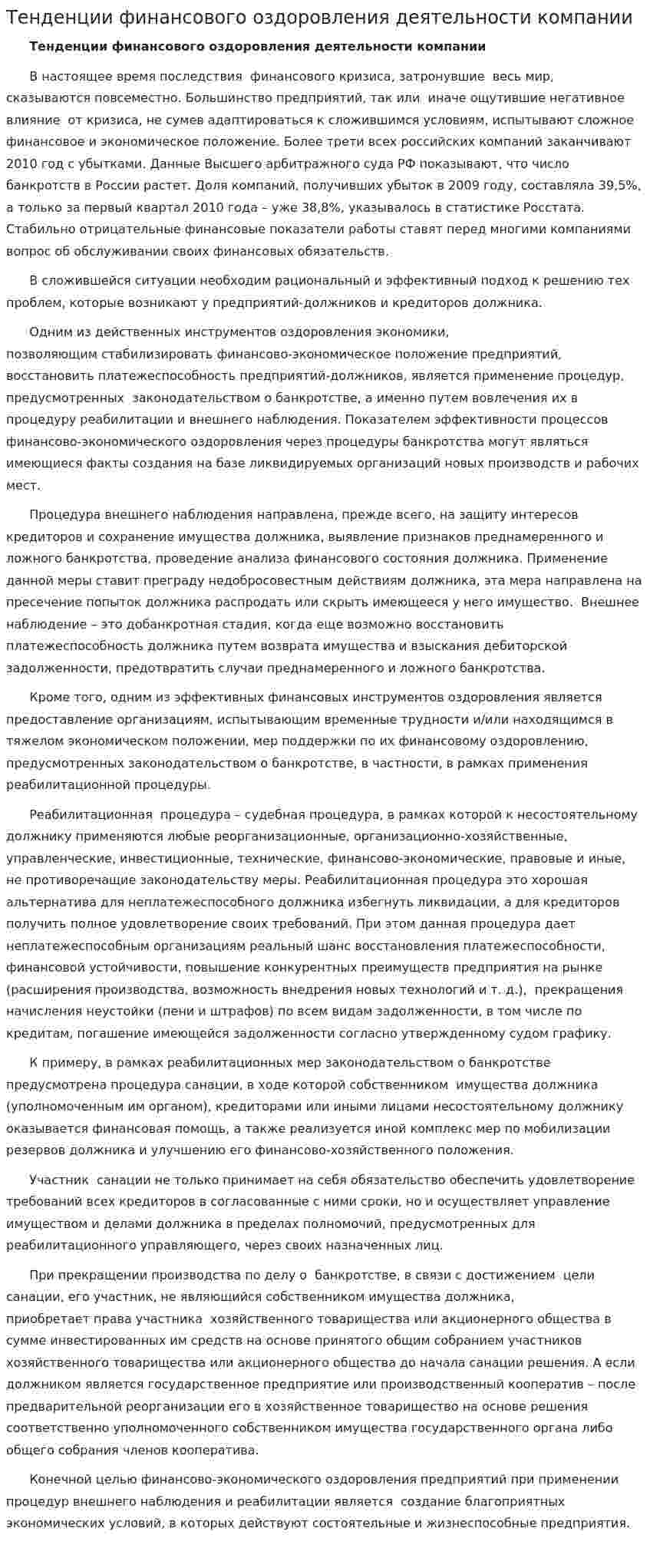 Тенденции финансового оздоровления деятельности компании

Тенденции финансового оздоровления деятельности компании

В настоящее время последствия финансового кризиса, затронувшие весь мир, сказываются повсеместно. Большинство предприятий, так или иначе ощутившие негативное влияние от кризиса, не сумев адаптироваться к сложившимся условиям, испытывают сложное финансовое и экономическое положение. Более трети всех российских компаний заканчивают 2010 год с убытками. Данные Высшего арбитражного суда РФ показывают, что число банкротств в России растет. Доля компаний, получивших убыток в 2009 году, составляла 39,5%, а только за первый квартал 2010 года – уже 38,8%, указывалось в статистике Росстата. Стабильно отрицательные финансовые показатели работы ставят перед многими компаниями вопрос об обслуживании своих финансовых обязательств.

В сложившейся ситуации необходим рациональный и эффективный подход к решению тех проблем, которые возникают у предприятий-должников и кредиторов должника.

Одним из действенных инструментов оздоровления экономики, позволяющим стабилизировать финансово-экономическое положение предприятий, восстановить платежеспособность предприятий-должников, является применение процедур, предусмотренных законодательством о банкротстве, а именно путем вовлечения их в процедуру реабилитации и внешнего наблюдения. Показателем эффективности процессов финансово-экономического оздоровления через процедуры банкротства могут являться имеющиеся факты создания на базе ликвидируемых организаций новых производств и рабочих мест.

Процедура внешнего наблюдения направлена, прежде всего, на защиту интересов кредиторов и сохранение имущества должника, выявление признаков преднамеренного и ложного банкротства, проведение анализа финансового состояния должника. Применение данной меры ставит преграду недобросовестным действиям должника, эта мера направлена на пресечение попыток должника распродать или скрыть имеющееся у него имущество. Внешнее наблюдение – это добанкротная стадия, когда еще возможно восстановить платежеспособность должника путем возврата имущества и взыскания дебиторской задолженности, предотвратить случаи преднамеренного и ложного банкротства.

Кроме того, одним из эффективных финансовых инструментов оздоровления является предоставление организациям, испытывающим временные трудности и/или находящимся в тяжелом экономическом положении, мер поддержки по их финансовому оздоровлению, предусмотренных законодательством о банкротстве, в частности, в рамках применения реабилитационной процедуры.

Реабилитационная процедура – судебная процедура, в рамках которой к несостоятельному должнику применяются любые реорганизационные, организационно-хозяйственные, управленческие, инвестиционные, технические, финансово-экономические, правовые и иные, не противоречащие законодательству меры. Реабилитационная процедура это хорошая альтернатива для неплатежеспособного должника избегнуть ликвидации, а для кредиторов получить полное удовлетворение своих требований. При этом данная процедура дает неплатежеспособным организациям реальный шанс восстановления платежеспособности, финансовой устойчивости, повышение конкурентных преимуществ предприятия на рынке (расширения производства, возможность внедрения новых технологий и т. д.), прекращения начисления неустойки (пени и штрафов) по всем видам задолженности, в том числе по кредитам, погашение имеющейся задолженности согласно утвержденному судом графику.

К примеру, в рамках реабилитационных мер законодательством о банкротстве предусмотрена процедура санации, в ходе которой собственником имущества должника (уполномоченным им органом), кредиторами или иными лицами несостоятельному должнику оказывается финансовая помощь, а также реализуется иной комплекс мер по мобилизации резервов должника и улучшению его финансово-хозяйственного положения.

Участник санации не только принимает на себя обязательство обеспечить удовлетворение требований всех кредиторов в согласованные с ними сроки, но и осуществляет управление имуществом и делами должника в пределах полномочий, предусмотренных для реабилитационного управляющего, через своих назначенных лиц.

При прекращении производства по делу о банкротстве, в связи с достижением цели санации, его участник, не являющийся собственником имущества должника, приобретает права участника хозяйственного товарищества или акционерного общества в сумме инвестированных им средств на основе принятого общим собранием участников хозяйственного товарищества или акционерного общества до начала санации решения. А если должником является государственное предприятие или производственный кооператив – после предварительной реорганизации его в хозяйственное товарищество на основе решения соответственно уполномоченного собственником имущества государственного органа либо общего собрания членов кооператива.

Конечной целью финансово-экономического оздоровления предприятий при применении процедур внешнего наблюдения и реабилитации является создание благоприятных экономических условий, в которых действуют состоятельные и жизнеспособные предприятия.